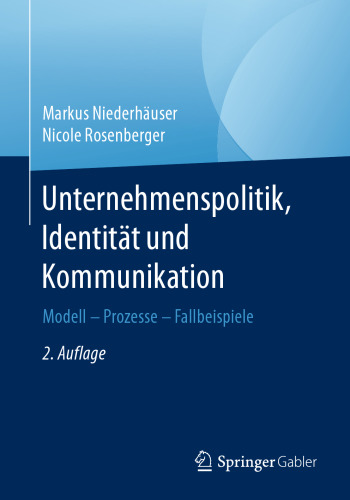 Markus Niederhäuser
Nicole Rosenberger

Unternehmenspolitik, Identität und Kommunikation

Modell – Prozesse – Fallbeispiele

2. Auflage

Springer Gabler